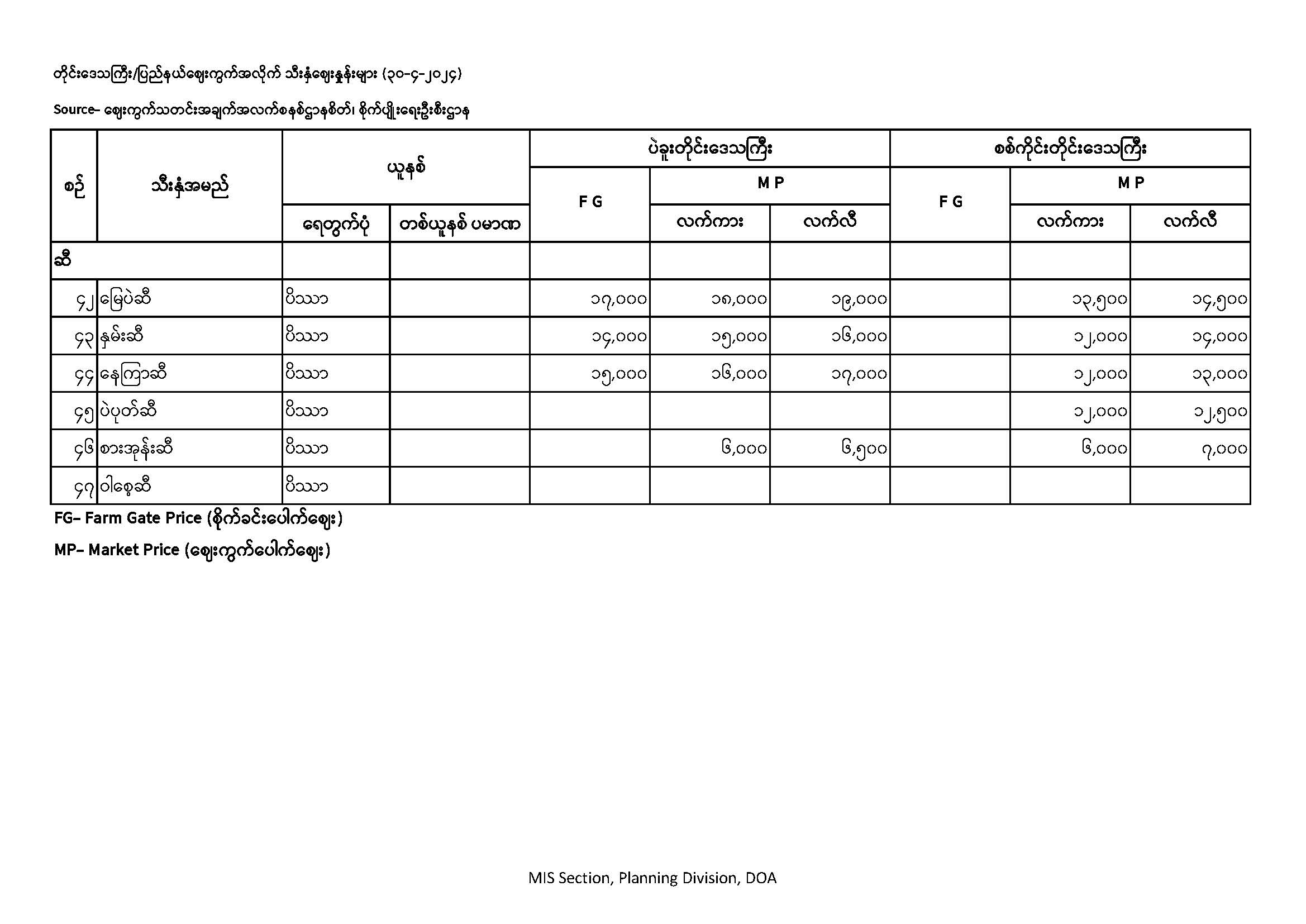 တိုင်းဒေသကြီး/ပြည်နယ်ဈေးကွက်အလိုက် သီးနှံဈေးနှုန်းများ (၃၀-၄-၂၀၂၄)

Source- ဈေးကွက်သတင်းအချက်အလက်စနစ်ဌာနစိတ်၊ စိုက်ပျိုးရေးဦးစီးဌာန

| စဉ် | သီးနှံအမည် | ယူနစ် ရေတွက်ပုံ | ယူနစ် တစ်ယူနစ် ပမာဏ | ပဲခူးတိုင်းဒေသကြီး F G | ပဲခူးတိုင်းဒေသကြီး M P လက်ကား | ပဲခူးတိုင်းဒေသကြီး M P လက်လီ | စစ်ကိုင်းတိုင်းဒေသကြီး F G | စစ်ကိုင်းတိုင်းဒေသကြီး M P လက်ကား | စစ်ကိုင်းတိုင်းဒေသကြီး M P လက်လီ |
|---|---|---|---|---|---|---|---|---|---|
| ဆီ | | | | | | | | | |
| ၄၂ | မြေပဲဆီ | ပိဿာ | | ၁၇,၀၀၀ | ၁၈,၀၀၀ | ၁၉,၀၀၀ | | ၁၃,၅၀၀ | ၁၄,၅၀၀ |
| ၄၃ | နှမ်းဆီ | ပိဿာ | | ၁၄,၀၀၀ | ၁၅,၀၀၀ | ၁၆,၀၀၀ | | ၁၂,၀၀၀ | ၁၄,၀၀၀ |
| ၄၄ | နေကြာဆီ | ပိဿာ | | ၁၅,၀၀၀ | ၁၆,၀၀၀ | ၁၇,၀၀၀ | | ၁၂,၀၀၀ | ၁၃,၀၀၀ |
| ၄၅ | ပဲပုတ်ဆီ | ပိဿာ | | | | | | ၁၂,၀၀၀ | ၁၂,၅၀၀ |
| ၄၆ | စားအုန်းဆီ | ပိဿာ | | | ၆,၀၀၀ | ၆,၅၀၀ | | ၆,၀၀၀ | ၇,၀၀၀ |
| ၄၇ | ဝါစေ့ဆီ | ပိဿာ | | | | | | | |

FG- Farm Gate Price (စိုက်ခင်းပေါက်ဈေး)

MP- Market Price (ဈေးကွက်ပေါက်ဈေး)

MIS Section, Planning Division, DOA